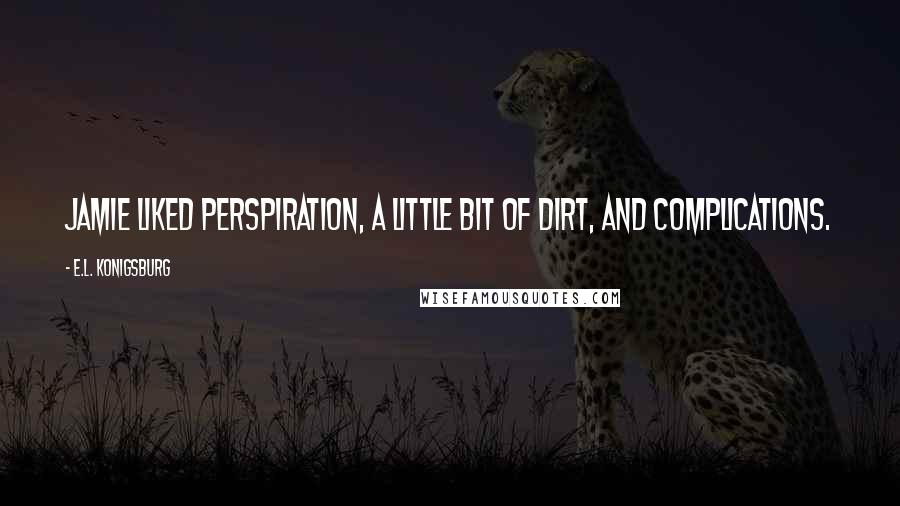 JAMIE LIKED PERSPIRATION, A LITTLE BIT OF DIRT, AND COMPLICATIONS.

- E.L. KONIGSBURG

WISEFAMOUSQUOTES.COM